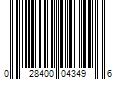 0 28400 04349 6